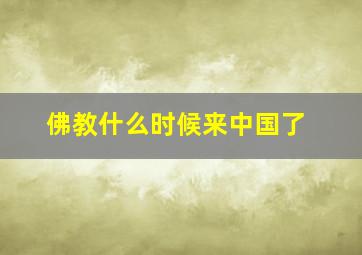 佛教什么时候来中国了